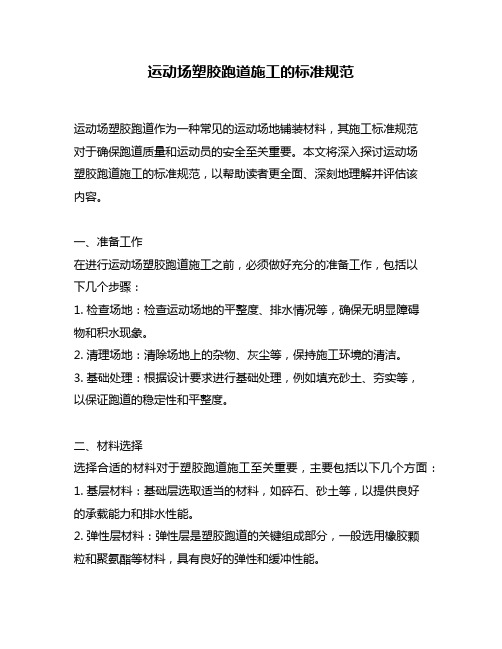 运动场塑胶跑道施工的标准规范

运动场塑胶跑道作为一种常见的运动场地铺装材料，其施工标准规范对于确保跑道质量和运动员的安全至关重要。本文将深入探讨运动场塑胶跑道施工的标准规范，以帮助读者更全面、深刻地理解并评估该内容。

一、准备工作
在进行运动场塑胶跑道施工之前，必须做好充分的准备工作，包括以下几个步骤：
1. 检查场地：检查运动场地的平整度、排水情况等，确保无明显障碍物和积水现象。
2. 清理场地：清除场地上的杂物、灰尘等，保持施工环境的清洁。
3. 基础处理：根据设计要求进行基础处理，例如填充砂土、夯实等，以保证跑道的稳定性和平整度。

二、材料选择
选择合适的材料对于塑胶跑道施工至关重要，主要包括以下几个方面：
1. 基层材料：基础层选取适当的材料，如碎石、砂土等，以提供良好的承载能力和排水性能。
2. 弹性层材料：弹性层是塑胶跑道的关键组成部分，一般选用橡胶颗粒和聚氨酯等材料，具有良好的弹性和缓冲性能。